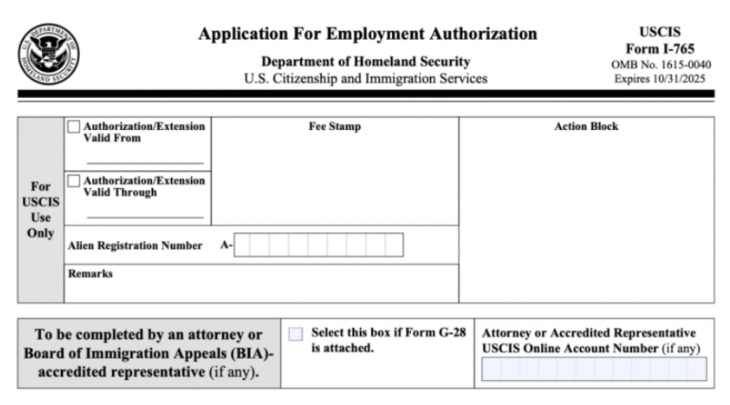 U.S. DEPARTMENT OF HOMELAND SECURITY

Application For Employment Authorization

Department of Homeland Security
U.S. Citizenship and Immigration Services

USCIS
Form I-765
OMB No. 1615-0040
Expires 10/31/2025

For USCIS Use Only

Authorization/Extension Valid From

Authorization/Extension Valid Through

Fee Stamp

Action Block

Alien Registration Number A-

Remarks

To be completed by an attorney or Board of Immigration Appeals (BIA)-accredited representative (if any).

Select this box if Form G-28 is attached.

Attorney or Accredited Representative USCIS Online Account Number (if any)